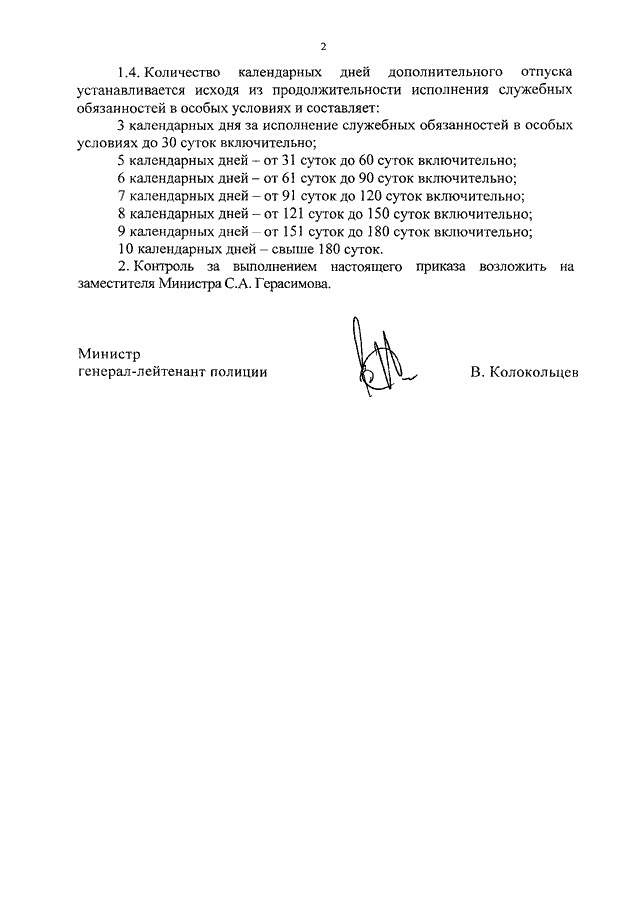 2

1.4. Количество календарных дней дополнительного отпуска устанавливается исходя из продолжительности исполнения служебных обязанностей в особых условиях и составляет:

3 календарных дня за исполнение служебных обязанностей в особых условиях до 30 суток включительно;

5 календарных дней – от 31 суток до 60 суток включительно;

6 календарных дней – от 61 суток до 90 суток включительно;

7 календарных дней – от 91 суток до 120 суток включительно;

8 календарных дней – от 121 суток до 150 суток включительно;

9 календарных дней – от 151 суток до 180 суток включительно;

10 календарных дней – свыше 180 суток.

2. Контроль за выполнением настоящего приказа возложить на заместителя Министра С.А. Герасимова.

Министр
генерал-лейтенант полиции

В. Колокольцев